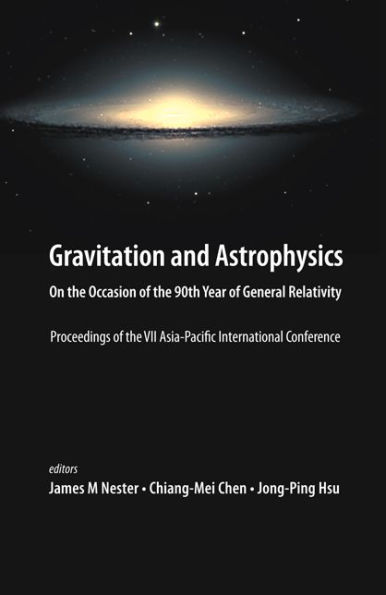 Gravitation and Astrophysics

On the Occasion of the 90th Year of General Relativity

Proceedings of the VII Asia-Pacific International Conference

editors

James M Nester • Chiang-Mei Chen • Jong-Ping Hsu